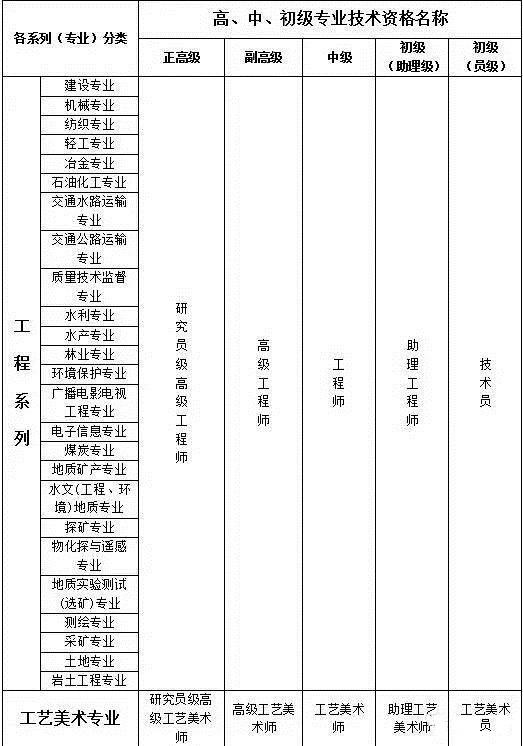 | 各系列（专业）分类 | | 高、中、初级专业技术资格名称 | | | | |
|---|---|---|---|---|---|---|
| | | 正高级 | 副高级 | 中级 | 初级（助理级） | 初级（员级） |
| 工程系列 | 建设专业 | 研究员级高级工程师 | 高级工程师 | 工程师 | 助理工程师 | 技术员 |
| | 机械专业 | | | | | |
| | 纺织专业 | | | | | |
| | 轻工专业 | | | | | |
| | 冶金专业 | | | | | |
| | 石油化工专业 | | | | | |
| | 交通水路运输专业 | | | | | |
| | 交通公路运输专业 | | | | | |
| | 质量技术监督专业 | | | | | |
| | 水利专业 | | | | | |
| | 水产专业 | | | | | |
| | 林业专业 | | | | | |
| | 环境保护专业 | | | | | |
| | 广播电影电视工程专业 | | | | | |
| | 电子信息专业 | | | | | |
| | 煤炭专业 | | | | | |
| | 地质矿产专业 | | | | | |
| | 水文(工程、环境)地质专业 | | | | | |
| | 探矿专业 | | | | | |
| | 物化探与遥感专业 | | | | | |
| | 地质实验测试(选矿)专业 | | | | | |
| | 测绘专业 | | | | | |
| | 采矿专业 | | | | | |
| | 土地专业 | | | | | |
| | 岩土工程专业 | | | | | |
| 工艺美术专业 | | 研究员级高级工艺美术师 | 高级工艺美术师 | 工艺美术师 | 助理工艺美术师 | 工艺美术员 |